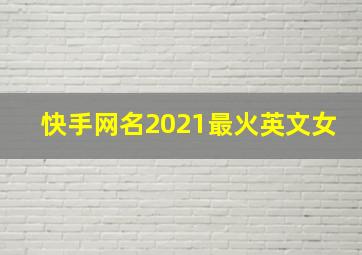 快手网名2021最火英文女